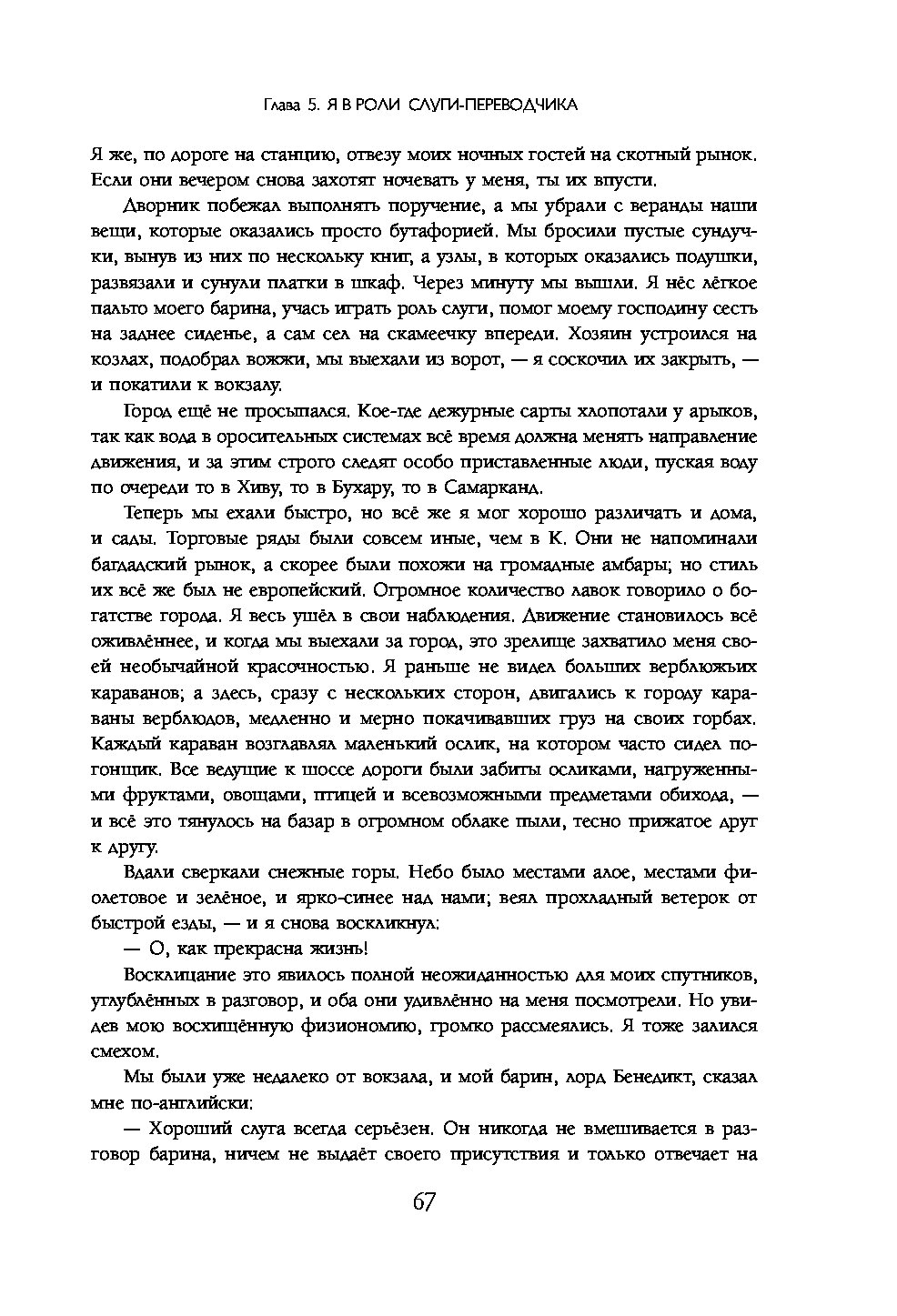 Глава 5. Я В РОЛИ СЛУГИ-ПЕРЕВОДЧИКА

Я же, по дороге на станцию, отвезу моих ночных гостей на скотный рынок. Если они вечером снова захотят ночевать у меня, ты их впусти.

Дворник побежал выполнять поручение, а мы убрали с веранды наши вещи, которые оказались просто бутафорией. Мы бросили пустые сундучки, вынув из них по нескольку книг, а узлы, в которых оказались подушки, развязали и сунули платки в шкаф. Через минуту мы вышли. Я нёс лёгкое пальто моего барина, учась играть роль слуги, помог моему господину сесть на заднее сиденье, а сам сел на скамеечку впереди. Хозяин устроился на козлах, подобрал вожжи, мы выехали из ворот, — я соскочил их закрыть, — и покатили к вокзалу.

Город ещё не просыпался. Кое-где дежурные сарты хлопотали у арыков, так как вода в оросительных системах всё время должна менять направление движения, и за этим строго следят особо приставленные люди, пуская воду по очереди то в Хиву, то в Бухару, то в Самарканд.

Теперь мы ехали быстро, но всё же я мог хорошо различать и дома, и сады. Торговые ряды были совсем иные, чем в К. Они не напоминали багдадский рынок, а скорее были похожи на громадные амбары; но стиль их всё же был не европейский. Огромное количество лавок говорило о богатстве города. Я весь ушёл в свои наблюдения. Движение становилось всё оживлённее, и когда мы выехали за город, это зрелище захватило меня своей необычайной красочностью. Я раньше не видел больших верблюжьих караванов; а здесь, сразу с нескольких сторон, двигались к городу караваны верблюдов, медленно и мерно покачивавших груз на своих горбах. Каждый караван возглавлял маленький ослик, на котором часто сидел погонщик. Все ведущие к шоссе дороги были забиты осликами, нагруженными фруктами, овощами, птицей и всевозможными предметами обихода, — и всё это тянулось на базар в огромном облаке пыли, тесно прижатое друг к другу.

Вдали сверкали снежные горы. Небо было местами алое, местами фиолетовое и зелёное, и ярко-синее над нами; веял прохладный ветерок от быстрой езды, — и я снова воскликнул:

— О, как прекрасна жизнь!

Восклицание это явилось полной неожиданностью для моих спутников, углублённых в разговор, и оба они удивлённо на меня посмотрели. Но увидев мою восхищённую физиономию, громко рассмеялись. Я тоже залился смехом.

Мы были уже недалеко от вокзала, и мой барин, лорд Бенедикт, сказал мне по-английски:

— Хороший слуга всегда серьёзен. Он никогда не вмешивается в разговор барина, ничем не выдаёт своего присутствия и только отвечает на

67